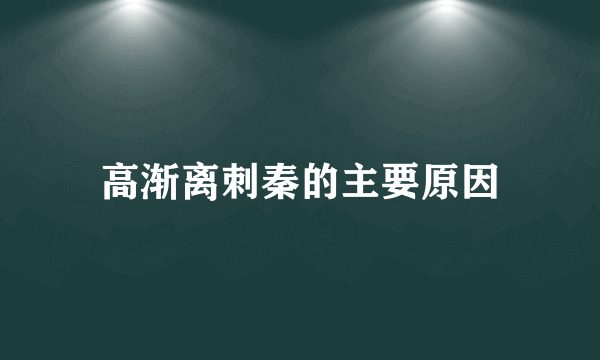 高渐离刺秦的主要原因